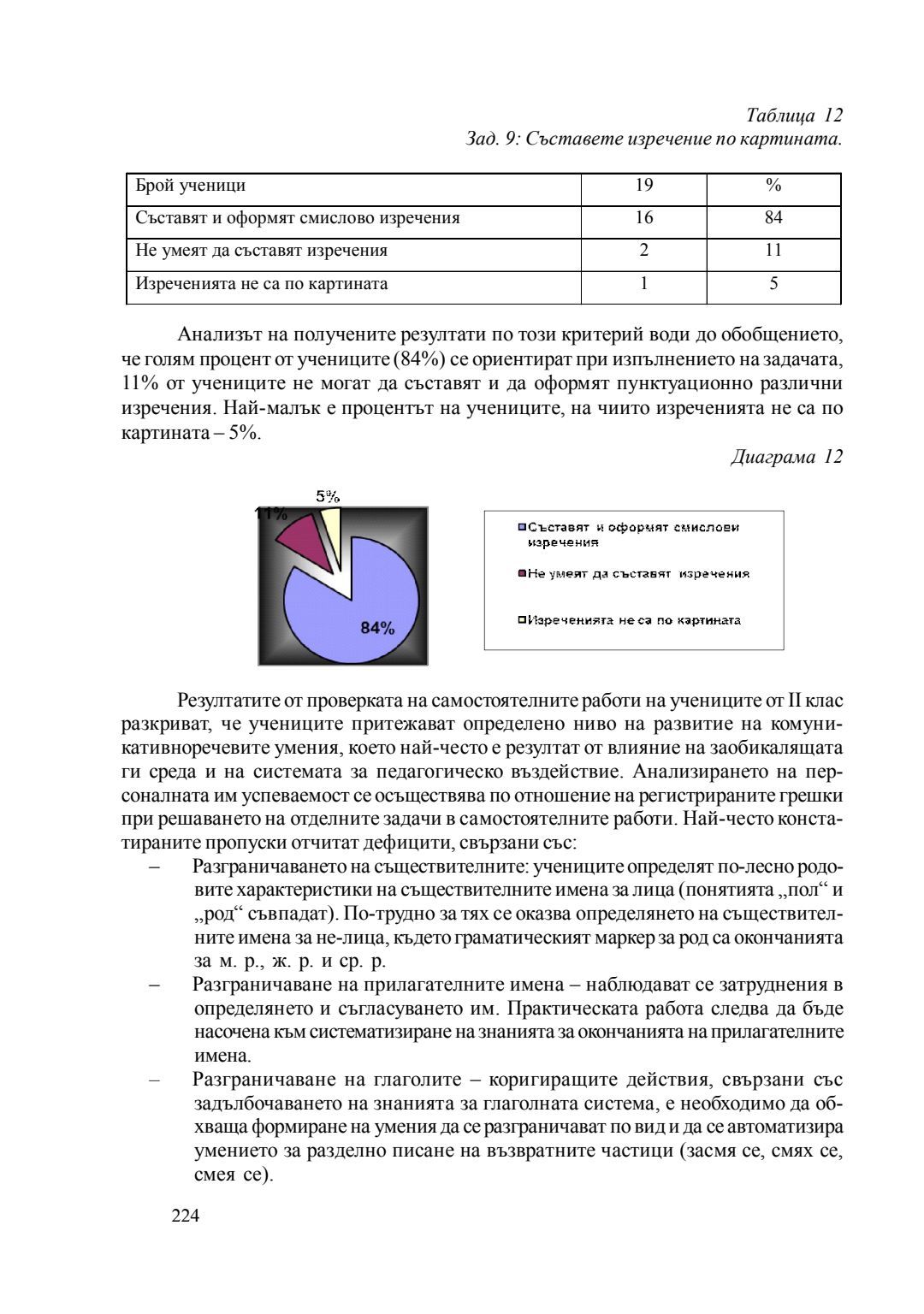 Таблица 12
Зад. 9: Съставете изречение по картината.

| Брой ученици | 19 | % |
|---|---|---|
| Съставят и оформят смислово изречения | 16 | 84 |
| Не умеят да съставят изречения | 2 | 11 |
| Изреченията не са по картината | 1 | 5 |

Анализът на получените резултати по този критерий води до обобщението, че голям процент от учениците (84%) се ориентират при изпълнението на задачата, 11% от учениците не могат да съставят и да оформят пунктуационно различни изречения. Най-малък е процентът на учениците, на чиито изреченията не са по картината – 5%.

Диаграма 12

5%
11%
84%

Съставят и оформят смислови изречения
Не умеят да съставят изречения
Изреченията не са по картината

Резултатите от проверката на самостоятелните работи на учениците от II клас разкриват, че учениците притежават определено ниво на развитие на комуникативноречевите умения, което най-често е резултат от влияние на заобикалящата ги среда и на системата за педагогическо въздействие. Анализирането на персоналната им успеваемост се осъществява по отношение на регистрираните грешки при решаването на отделните задачи в самостоятелните работи. Най-често констатираните пропуски отчитат дефицити, свързани със:
– Разграничаването на съществителните: учениците определят по-лесно родовите характеристики на съществителните имена за лица (понятията „пол“ и „род“ съвпадат). По-трудно за тях се оказва определянето на съществителните имена за не-лица, където граматическият маркер за род са окончанията за м. р., ж. р. и ср. р.
– Разграничаване на прилагателните имена – наблюдават се затруднения в определянето и съгласуването им. Практическата работа следва да бъде насочена към систематизиране на знанията за окончанията на прилагателните имена.
– Разграничаване на глаголите – коригиращите действия, свързани със задълбочаването на знанията за глаголната система, е необходимо да обхваща формиране на умения да се разграничават по вид и да се автоматизира умението за разделно писане на възвратните частици (засмя се, смях се, смея се).

224